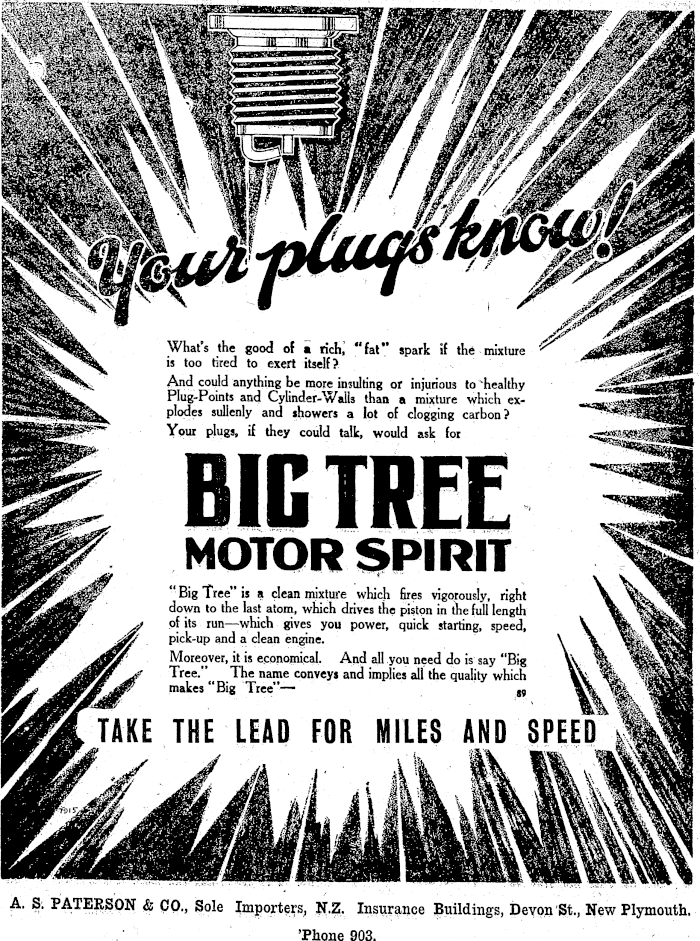 Your plugs know!

What's the good of a rich, "fat" spark if the mixture is too tired to exert itself?

And could anything be more insulting or injurious to healthy Plug-Points and Cylinder-Walls than a mixture which explodes sullenly and showers a lot of clogging carbon?

Your plugs, if they could talk, would ask for

BIG TREE
MOTOR SPIRIT

"Big Tree" is a clean mixture which fires vigorously, right down to the last atom, which drives the piston in the full length of its run—which gives you power, quick starting, speed, pick-up and a clean engine.

Moreover, it is economical. And all you need do is say "Big Tree." The name conveys and implies all the quality which makes "Big Tree"—

89

TAKE THE LEAD FOR MILES AND SPEED

A. S. PATERSON & CO., Sole Importers, N.Z. Insurance Buildings, Devon St., New Plymouth.
'Phone 903.